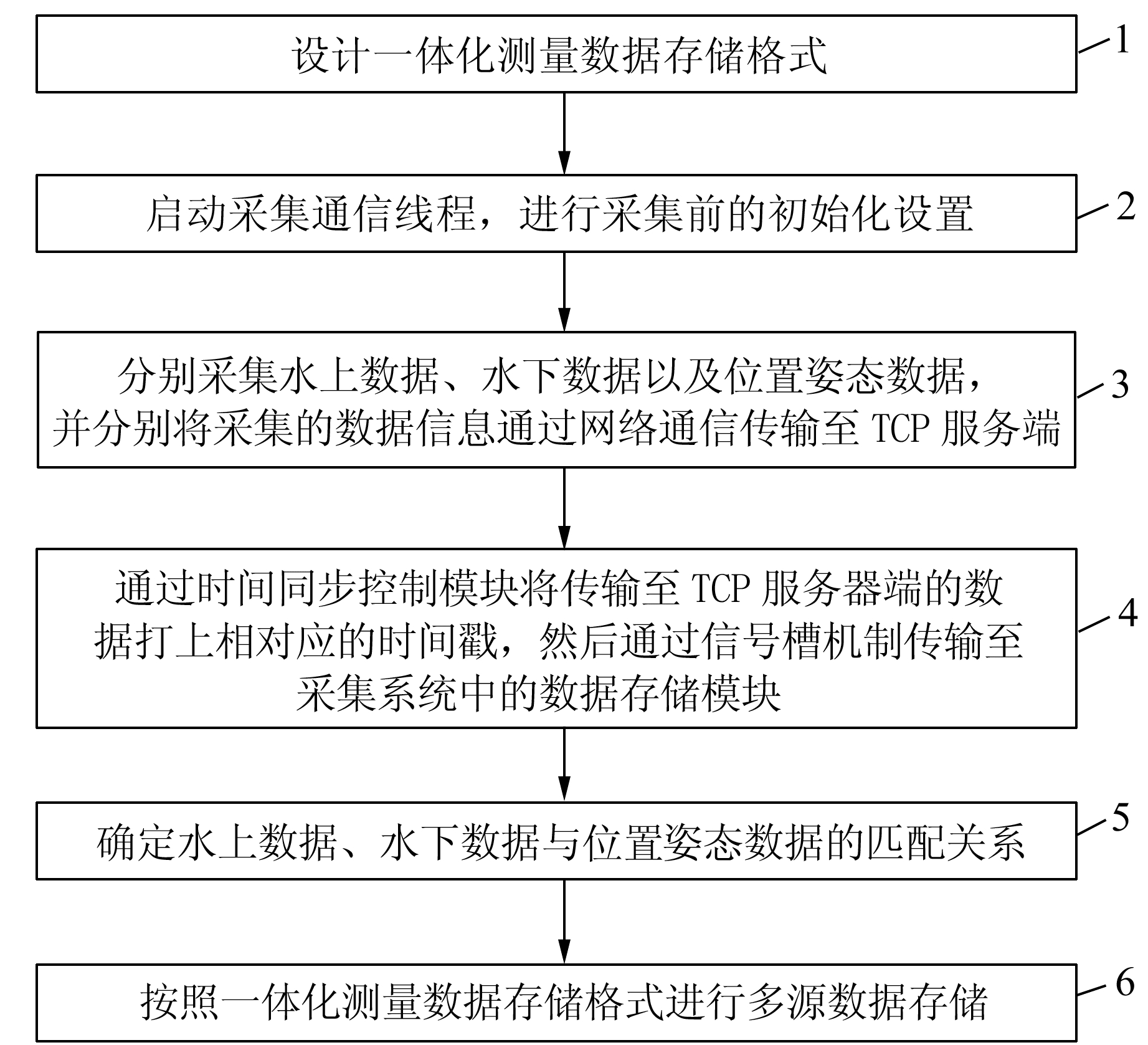 设计一体化测量数据存储格式

1

启动采集通信线程，进行采集前的初始化设置

2

分别采集水上数据、水下数据以及位置姿态数据，并分别将采集的数据信息通过网络通信传输至 TCP 服务端

3

通过时间同步控制模块将传输至 TCP 服务器端的数据打上相对应的时间戳，然后通过信号槽机制传输至采集系统中的数据存储模块

4

确定水上数据、水下数据与位置姿态数据的匹配关系

5

按照一体化测量数据存储格式进行多源数据存储

6